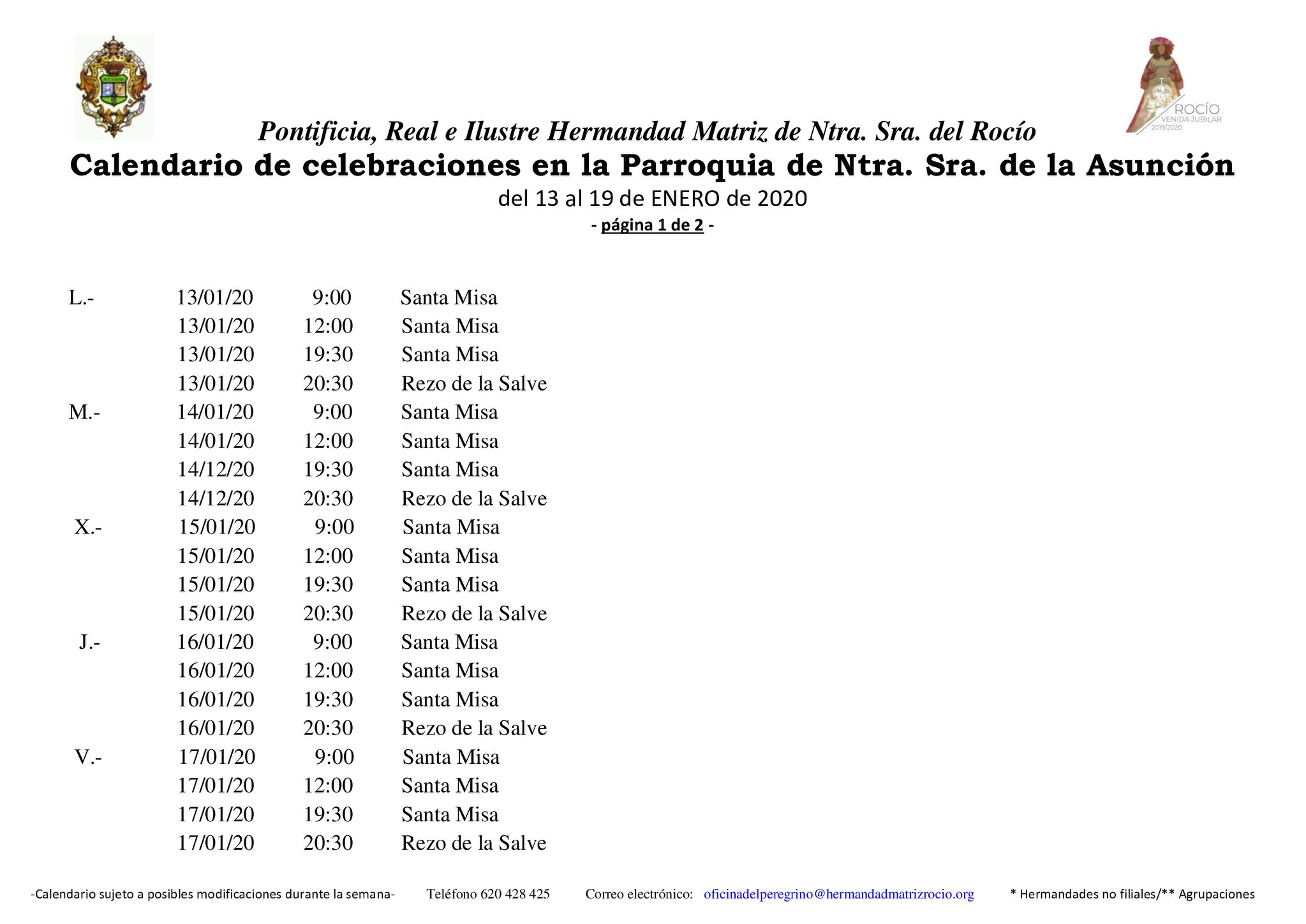 ROCÍO
VENIDA JUBILAR
2019/2020

Pontificia, Real e Ilustre Hermandad Matriz de Ntra. Sra. del Rocío
Calendario de celebraciones en la Parroquia de Ntra. Sra. de la Asunción
del 13 al 19 de ENERO de 2020
- página 1 de 2 -

L.- 13/01/20 9:00 Santa Misa
13/01/20 12:00 Santa Misa
13/01/20 19:30 Santa Misa
13/01/20 20:30 Rezo de la Salve
M.- 14/01/20 9:00 Santa Misa
14/01/20 12:00 Santa Misa
14/12/20 19:30 Santa Misa
14/12/20 20:30 Rezo de la Salve
X.- 15/01/20 9:00 Santa Misa
15/01/20 12:00 Santa Misa
15/01/20 19:30 Santa Misa
15/01/20 20:30 Rezo de la Salve
J.- 16/01/20 9:00 Santa Misa
16/01/20 12:00 Santa Misa
16/01/20 19:30 Santa Misa
16/01/20 20:30 Rezo de la Salve
V.- 17/01/20 9:00 Santa Misa
17/01/20 12:00 Santa Misa
17/01/20 19:30 Santa Misa
17/01/20 20:30 Rezo de la Salve

-Calendario sujeto a posibles modificaciones durante la semana- Teléfono 620 428 425 Correo electrónico: oficinadelperegrino@hermandadmatrizrocio.org * Hermandades no filiales/** Agrupaciones